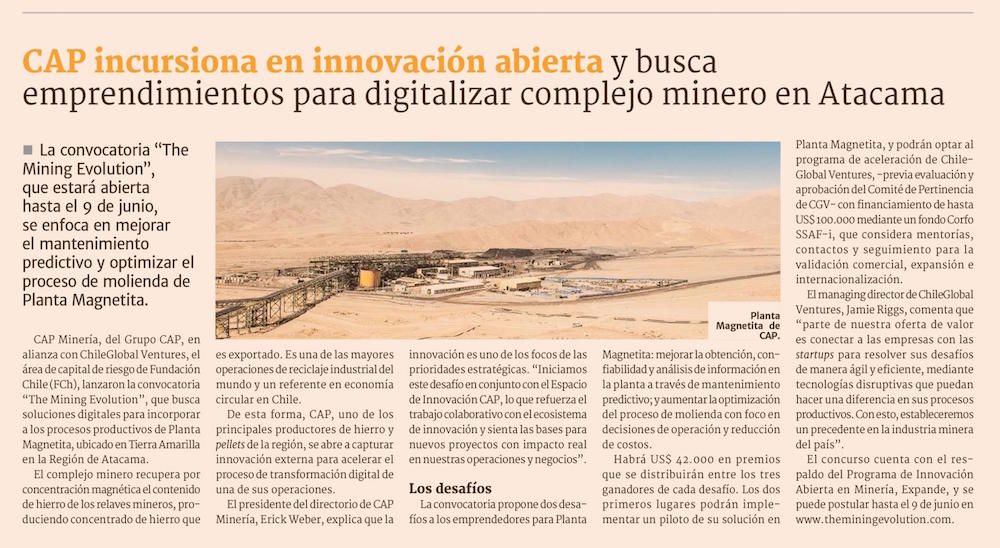 CAP incursiona en innovación abierta y busca emprendimientos para digitalizar complejo minero en Atacama

■ La convocatoria "The Mining Evolution", que estará abierta hasta el 9 de junio, se enfoca en mejorar el mantenimiento predictivo y optimizar el proceso de molienda de Planta Magnetita.

Planta Magnetita de CAP.

CAP Minería, del Grupo CAP, en alianza con ChileGlobal Ventures, el área de capital de riesgo de Fundación Chile (FCh), lanzaron la convocatoria "The Mining Evolution", que busca soluciones digitales para incorporar a los procesos productivos de Planta Magnetita, ubicado en Tierra Amarilla en la Región de Atacama.

El complejo minero recupera por concentración magnética el contenido de hierro de los relaves mineros, produciendo concentrado de hierro que es exportado. Es una de las mayores operaciones de reciclaje industrial del mundo y un referente en economía circular en Chile.

De esta forma, CAP, uno de los principales productores de hierro y pellets de la región, se abre a capturar innovación externa para acelerar el proceso de transformación digital de una de sus operaciones.

El presidente del directorio de CAP Minería, Erick Weber, explica que la innovación es uno de los focos de las prioridades estratégicas. "Iniciamos este desafío en conjunto con el Espacio de Innovación CAP, lo que refuerza el trabajo colaborativo con el ecosistema de innovación y sienta las bases para nuevos proyectos con impacto real en nuestras operaciones y negocios".

Los desafíos

La convocatoria propone dos desafíos a los emprendedores para Planta Magnetita: mejorar la obtención, confiabilidad y análisis de información en la planta a través de mantenimiento predictivo; y aumentar la optimización del proceso de molienda con foco en decisiones de operación y reducción de costos.

Habrá US$ 42.000 en premios que se distribuirán entre los tres ganadores de cada desafío. Los dos primeros lugares podrán implementar un piloto de su solución en Planta Magnetita, y podrán optar al programa de aceleración de ChileGlobal Ventures, -previa evaluación y aprobación del Comité de Pertinencia de CGV- con financiamiento de hasta US$ 100.000 mediante un fondo Corfo SSAF-i, que considera mentorías, contactos y seguimiento para la validación comercial, expansión e internacionalización.

El managing director de ChileGlobal Ventures, Jamie Riggs, comenta que "parte de nuestra oferta de valor es conectar a las empresas con las startups para resolver sus desafíos de manera ágil y eficiente, mediante tecnologías disruptivas que puedan hacer una diferencia en sus procesos productivos. Con esto, estableceremos un precedente en la industria minera del país".

El concurso cuenta con el respaldo del Programa de Innovación Abierta en Minería, Expande, y se puede postular hasta el 9 de junio en www.theminingevolution.com.